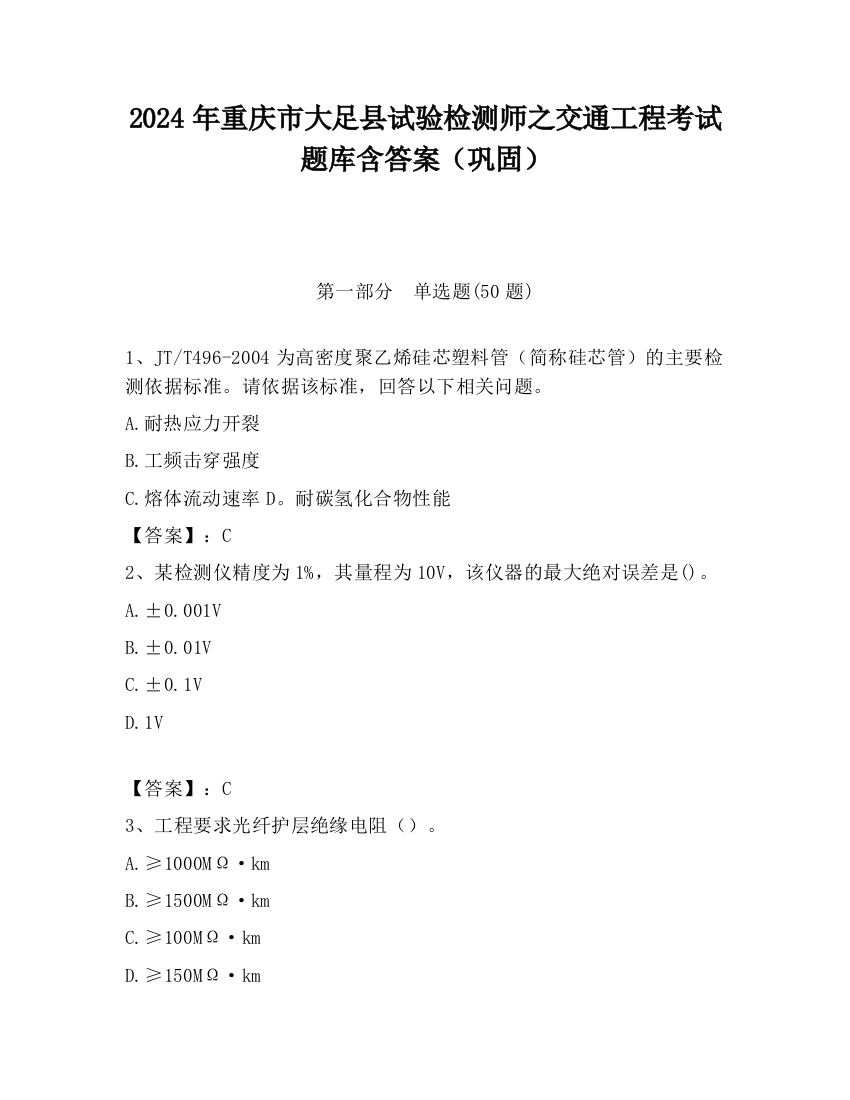 2024 年重庆市大足县试验检测师之交通工程考试题库含答案（巩固）

第一部分　单选题(50 题)

1、JT/T496-2004 为高密度聚乙烯硅芯塑料管（简称硅芯管）的主要检测依据标准。请依据该标准，回答以下相关问题。

A.耐热应力开裂

B.工频击穿强度

C.熔体流动速率 D。耐碳氢化合物性能

【答案】：C

2、某检测仪精度为 1%，其量程为 10V，该仪器的最大绝对误差是()。

A.±0.001V

B.±0.01V

C.±0.1V

D.1V

【答案】：C

3、工程要求光纤护层绝缘电阻（）。

A.≥1000MΩ·km

B.≥1500MΩ·km

C.≥100MΩ·km

D.≥150MΩ·km